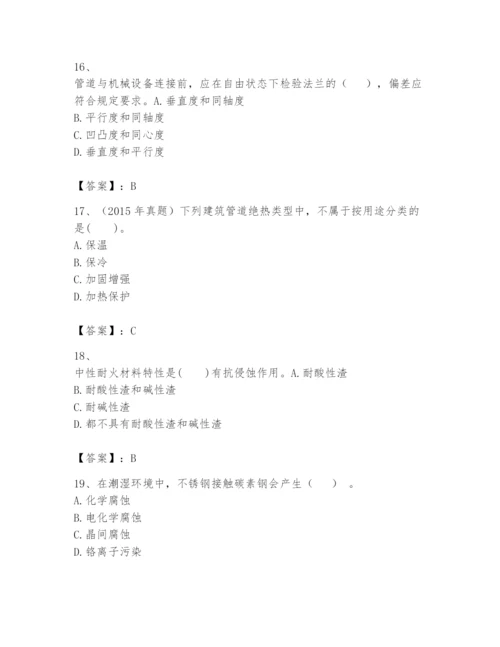 16、

管道与机械设备连接前，应在自由状态下检验法兰的（　　），偏差应符合规定要求。A. 垂直度和同轴度

B. 平行度和同轴度

C. 凹凸度和同心度

D. 垂直度和平行度

【答案】：B

17、（2015 年真题）下列建筑管道绝热类型中，不属于按用途分类的是(　　)。

A. 保温

B. 保冷

C. 加固增强

D. 加热保护

【答案】：C

18、

中性耐火材料特性是(　　)有抗侵蚀作用。A. 耐酸性渣

B. 耐酸性渣和碱性渣

C. 耐碱性渣

D. 都不具有耐酸性渣和碱性渣

【答案】：B

19、在潮湿环境中，不锈钢接触碳素钢会产生（　　）。

A. 化学腐蚀

B. 电化学腐蚀

C. 晶间腐蚀

D. 铬离子污染